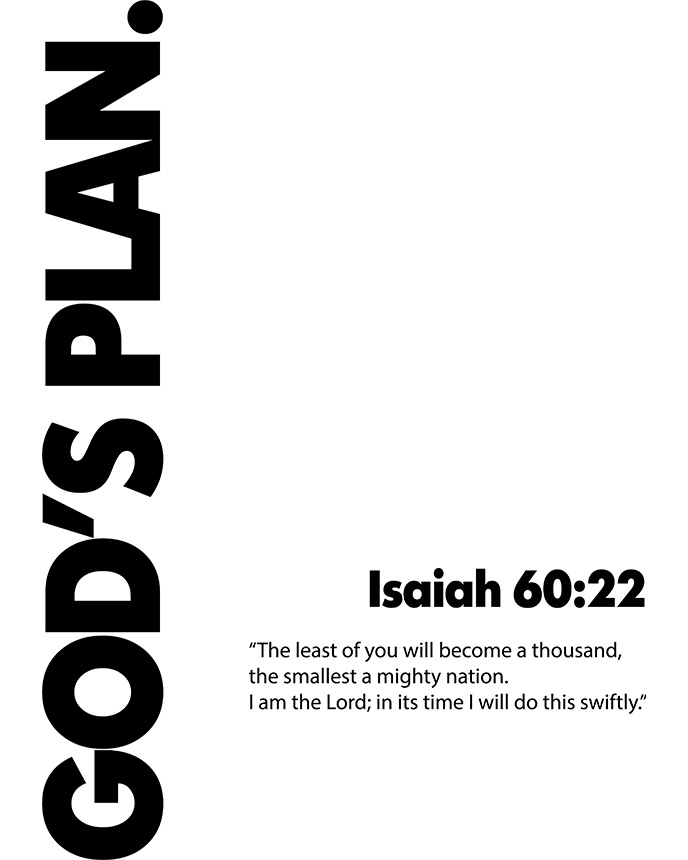 GOD'S PLAN.

Isaiah 60:22

"The least of you will become a thousand,
the smallest a mighty nation.
I am the Lord; in its time I will do this swiftly."